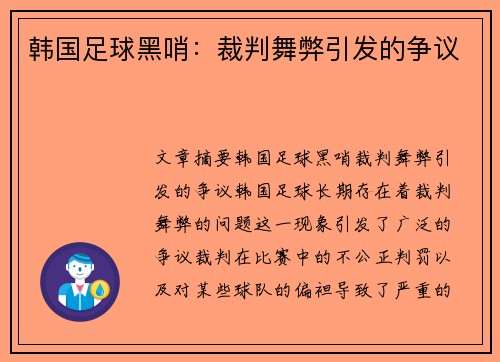 韩国足球黑哨：裁判舞弊引发的争议

文章摘要韩国足球黑哨裁判舞弊引发的争议韩国足球长期存在着裁判舞弊的问题这一现象引发了广泛的争议裁判在比赛中的不公正判罚以及对某些球队的偏袒导致了严重的